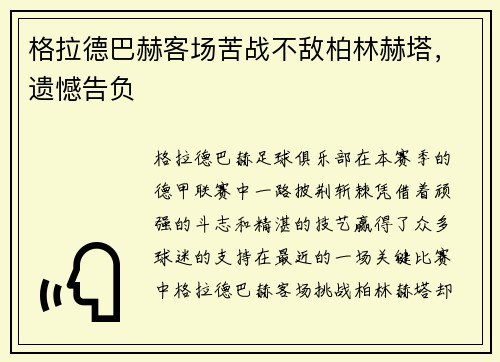 格拉德巴赫客场苦战不敌柏林赫塔，遗憾告负

格拉德巴赫足球俱乐部在本赛季的德甲联赛中一路披荆斩棘凭借着顽强的斗志和精湛的技艺赢得了众多球迷的支持在最近的一场关键比赛中格拉德巴赫客场挑战柏林赫塔却